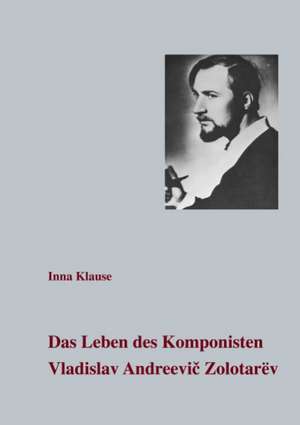 Inna Klause

Das Leben des Komponisten Vladislav Andreevič Zolotarëv